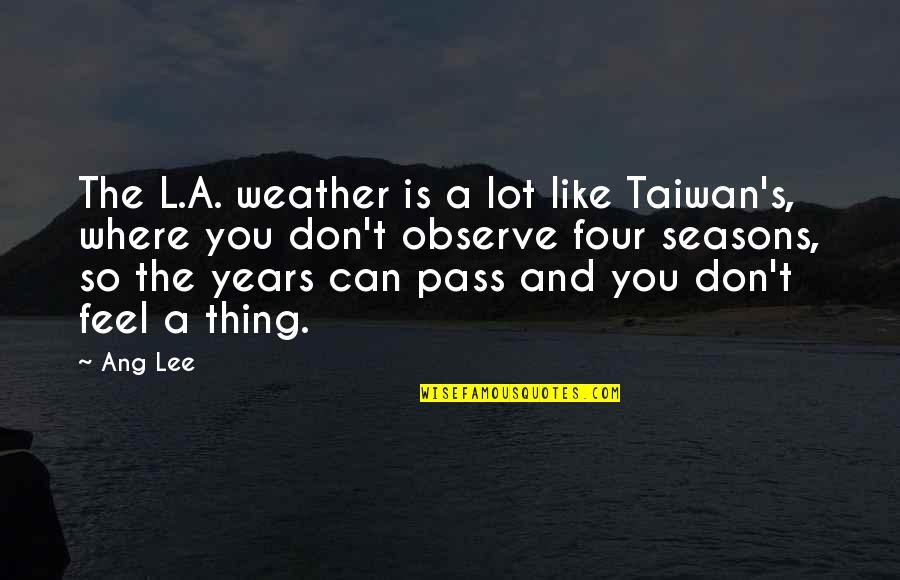 The L.A. weather is a lot like Taiwan's, where you don't observe four seasons, so the years can pass and you don't feel a thing.

~ Ang Lee

WISEFAMOUSQUOTES.COM